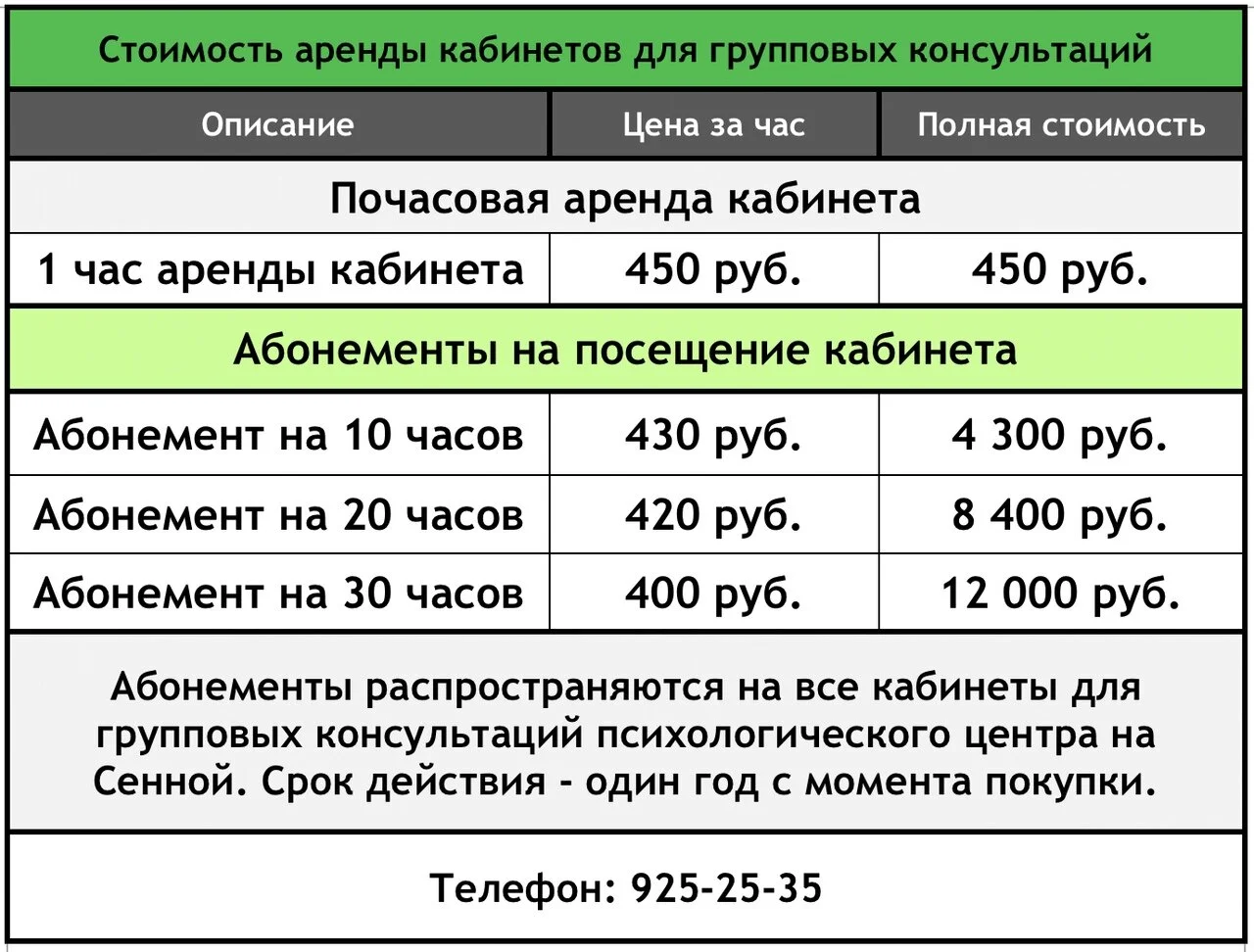 Стоимость аренды кабинетов для групповых консультаций

| Описание | Цена за час | Полная стоимость |
|---|---|---|
| Почасовая аренда кабинета | | |
| 1 час аренды кабинета | 450 руб. | 450 руб. |
| Абонементы на посещение кабинета | | |
| Абонемент на 10 часов | 430 руб. | 4 300 руб. |
| Абонемент на 20 часов | 420 руб. | 8 400 руб. |
| Абонемент на 30 часов | 400 руб. | 12 000 руб. |

Абонементы распространяются на все кабинеты для групповых консультаций психологического центра на Сенной. Срок действия - один год с момента покупки.

Телефон: 925-25-35